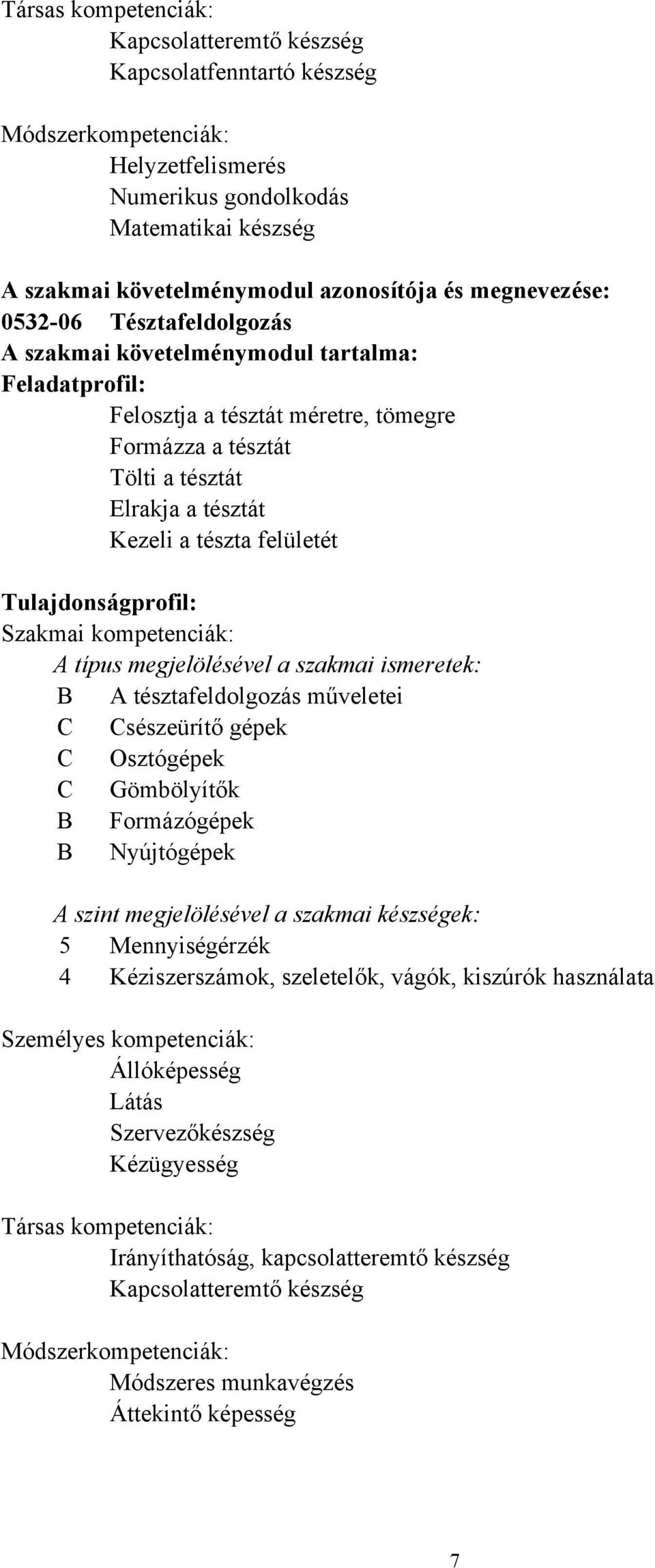 Társas kompetenciák:
Kapcsolatteremtő készség
Kapcsolatfenntartó készség

Módszerkompetenciák:
Helyzetfelismerés
Numerikus gondolkodás
Matematikai készség

A szakmai követelménymodul azonosítója és megnevezése:
0532-06 Tésztafeldolgozás
A szakmai követelménymodul tartalma:
Feladatprofil:
Felosztja a tésztát méretre, tömegre
Formázza a tésztát
Tölti a tésztát
Elrakja a tésztát
Kezeli a tészta felületét

Tulajdonságprofil:
Szakmai kompetenciák:
A típus megjelölésével a szakmai ismeretek:
B A tésztafeldolgozás műveletei
C Csészeürítő gépek
C Osztógépek
C Gömbölyítők
B Formázógépek
B Nyújtógépek

A szint megjelölésével a szakmai készségek:
5 Mennyiségérzék
4 Kéziszerszámok, szeletelők, vágók, kiszúrók használata

Személyes kompetenciák:
Állóképesség
Látás
Szervezőkészség
Kézügyesség

Társas kompetenciák:
Irányíthatóság, kapcsolatteremtő készség
Kapcsolatteremtő készség

Módszerkompetenciák:
Módszeres munkavégzés
Áttekintő képesség

7